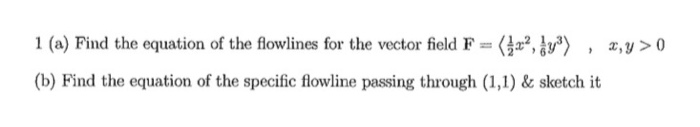 1 (a) Find the equation of the flowlines for the vector field $\mathbf{F} = \langle \frac{1}{2}x^2, \frac{1}{6}y^3 \rangle$ , $x, y > 0$

(b) Find the equation of the specific flowline passing through (1,1) & sketch it